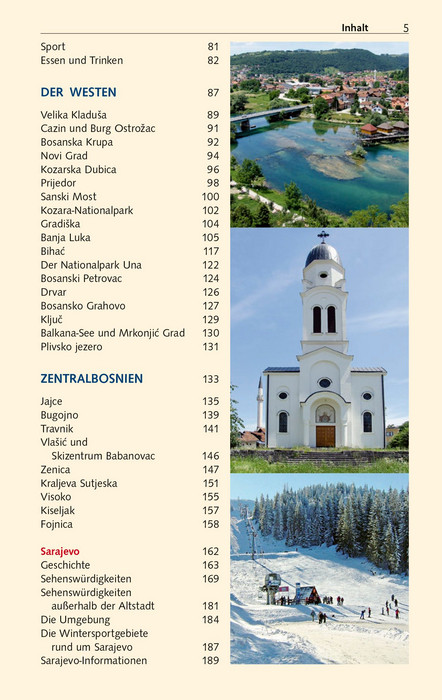 Inhalt 5

Sport 81
Essen und Trinken 82

DER WESTEN 87

Velika Kladuša 89
Cazin und Burg Ostrožac 91
Bosanska Krupa 92
Novi Grad 94
Kozarska Dubica 96
Prijedor 98
Sanski Most 100
Kozara-Nationalpark 102
Gradiška 104
Banja Luka 105
Bihać 117
Der Nationalpark Una 122
Bosanski Petrovac 124
Drvar 126
Bosansko Grahovo 127
Ključ 129
Balkana-See und Mrkonjić Grad 130
Plivsko jezero 131

ZENTRALBOSNIEN 133

Jajce 135
Bugojno 139
Travnik 141
Vlašić und
Skizentrum Babanovac 146
Zenica 147
Kraljeva Sutjeska 151
Visoko 155
Kiseljak 157
Fojnica 158

Sarajevo 162
Geschichte 163
Sehenswürdigkeiten 169
Sehenswürdigkeiten
außerhalb der Altstadt 181
Die Umgebung 184
Die Wintersportgebiete
rund um Sarajevo 187
Sarajevo-Informationen 189